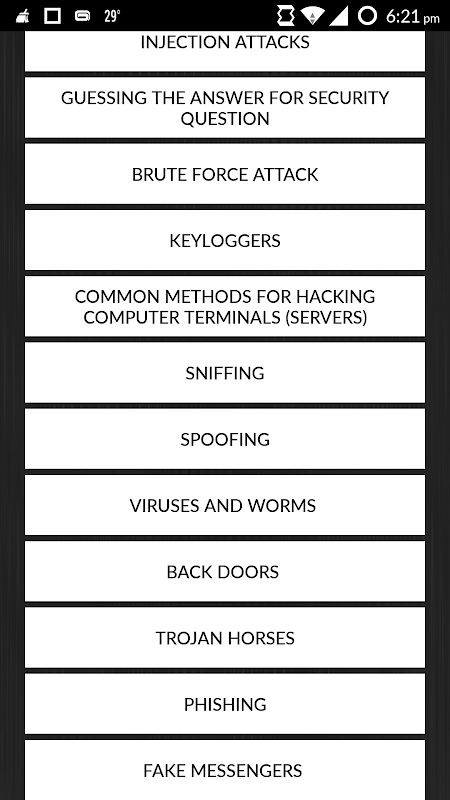 29° 6:21 pm

INJECTION ATTACKS

GUESSING THE ANSWER FOR SECURITY QUESTION

BRUTE FORCE ATTACK

KEYLOGGERS

COMMON METHODS FOR HACKING COMPUTER TERMINALS (SERVERS)

SNIFFING

SPOOFING

VIRUSES AND WORMS

BACK DOORS

TROJAN HORSES

PHISHING

FAKE MESSENGERS